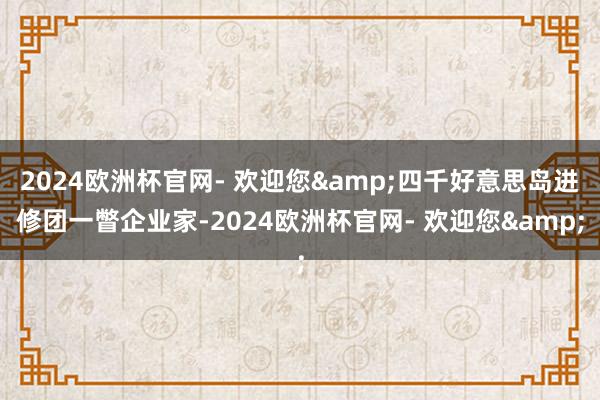 2024欧洲杯官网- 欢迎您&amp;四千好意思岛进修团一瞥企业家-2024欧洲杯官网- 欢迎您&amp;;